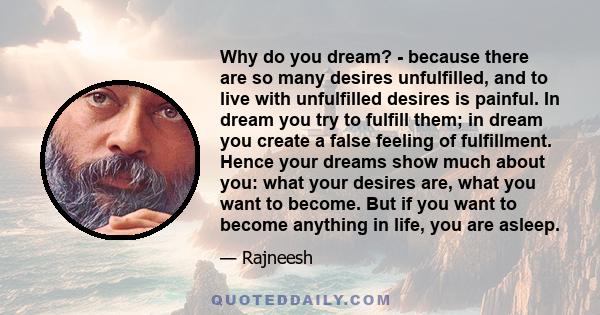 Why do you dream? - because there are so many desires unfulfilled, and to live with unfulfilled desires is painful. In dream you try to fulfill them; in dream you create a false feeling of fulfillment. Hence your dreams show much about you: what your desires are, what you want to become. But if you want to become anything in life, you are asleep.

— Rajneesh

QUOTEDDAILY.COM